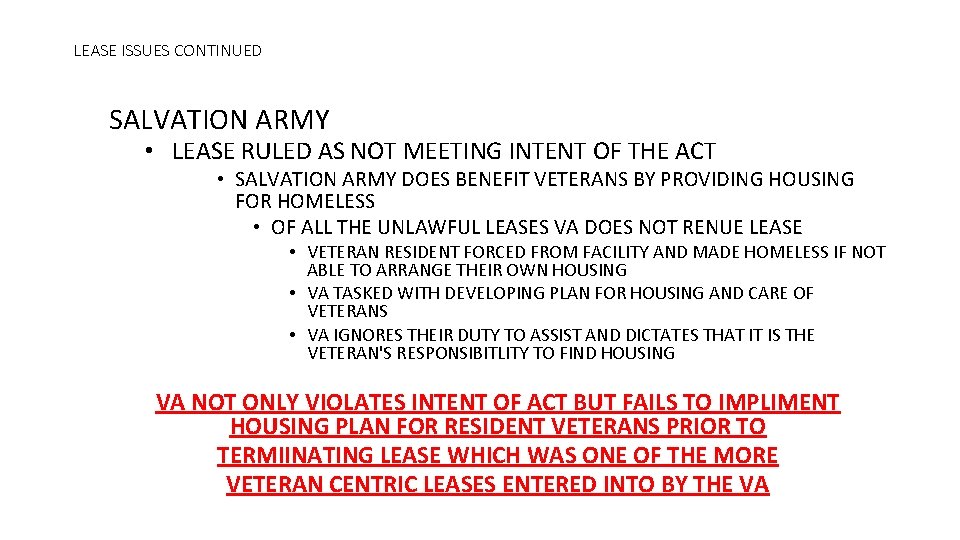 LEASE ISSUES CONTINUED

SALVATION ARMY

• LEASE RULED AS NOT MEETING INTENT OF THE ACT

• SALVATION ARMY DOES BENEFIT VETERANS BY PROVIDING HOUSING FOR HOMELESS

• OF ALL THE UNLAWFUL LEASES VA DOES NOT RENUE LEASE

• VETERAN RESIDENT FORCED FROM FACILITY AND MADE HOMELESS IF NOT ABLE TO ARRANGE THEIR OWN HOUSING

• VA TASKED WITH DEVELOPING PLAN FOR HOUSING AND CARE OF VETERANS

• VA IGNORES THEIR DUTY TO ASSIST AND DICTATES THAT IT IS THE VETERAN'S RESPONSIBITLITY TO FIND HOUSING

VA NOT ONLY VIOLATES INTENT OF ACT BUT FAILS TO IMPLIMENT HOUSING PLAN FOR RESIDENT VETERANS PRIOR TO TERMIINATING LEASE WHICH WAS ONE OF THE MORE VETERAN CENTRIC LEASES ENTERED INTO BY THE VA